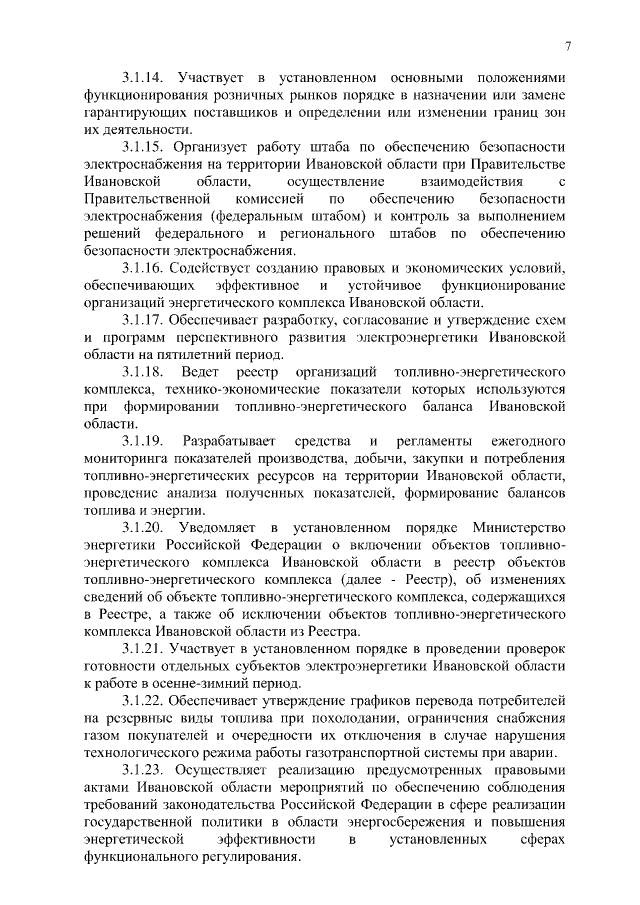 7

3.1.14. Участвует в установленном основными положениями функционирования розничных рынков порядке в назначении или замене гарантирующих поставщиков и определении или изменении границ зон их деятельности.

3.1.15. Организует работу штаба по обеспечению безопасности электроснабжения на территории Ивановской области при Правительстве Ивановской области, осуществление взаимодействия с Правительственной комиссией по обеспечению безопасности электроснабжения (федеральным штабом) и контроль за выполнением решений федерального и регионального штабов по обеспечению безопасности электроснабжения.

3.1.16. Содействует созданию правовых и экономических условий, обеспечивающих эффективное и устойчивое функционирование организаций энергетического комплекса Ивановской области.

3.1.17. Обеспечивает разработку, согласование и утверждение схем и программ перспективного развития электроэнергетики Ивановской области на пятилетний период.

3.1.18. Ведет реестр организаций топливно-энергетического комплекса, технико-экономические показатели которых используются при формировании топливно-энергетического баланса Ивановской области.

3.1.19. Разрабатывает средства и регламенты ежегодного мониторинга показателей производства, добычи, закупки и потребления топливно-энергетических ресурсов на территории Ивановской области, проведение анализа полученных показателей, формирование балансов топлива и энергии.

3.1.20. Уведомляет в установленном порядке Министерство энергетики Российской Федерации о включении объектов топливно-энергетического комплекса Ивановской области в реестр объектов топливно-энергетического комплекса (далее - Реестр), об изменениях сведений об объекте топливно-энергетического комплекса, содержащихся в Реестре, а также об исключении объектов топливно-энергетического комплекса Ивановской области из Реестра.

3.1.21. Участвует в установленном порядке в проведении проверок готовности отдельных субъектов электроэнергетики Ивановской области к работе в осенне-зимний период.

3.1.22. Обеспечивает утверждение графиков перевода потребителей на резервные виды топлива при похолодании, ограничения снабжения газом покупателей и очередности их отключения в случае нарушения технологического режима работы газотранспортной системы при аварии.

3.1.23. Осуществляет реализацию предусмотренных правовыми актами Ивановской области мероприятий по обеспечению соблюдения требований законодательства Российской Федерации в сфере реализации государственной политики в области энергосбережения и повышения энергетической эффективности в установленных сферах функционального регулирования.